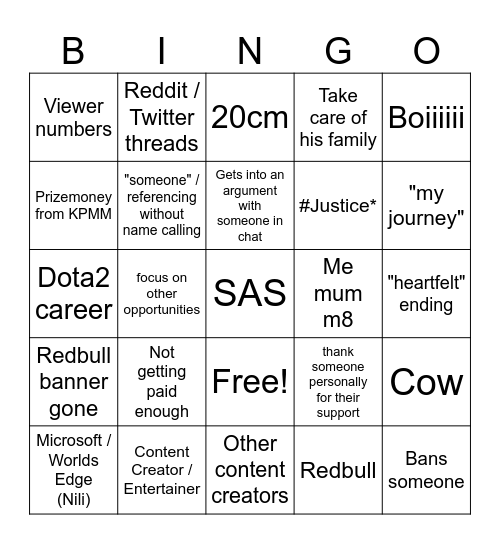 | B | I | N | G | O |
|---|---|---|---|---|
| Viewer numbers | Reddit / Twitter threads | 20cm | Take care of his family | Boiiiiii |
| Prizemoney from KPMM | "someone" / referencing without name calling | Gets into an argument with someone in chat | #Justice* | "my journey" |
| Dota2 career | focus on other opportunities | SAS | Me mum m8 | "heartfelt" ending |
| Redbull banner gone | Not getting paid enough | Free! | thank someone personally for their support | Cow |
| Microsoft / Worlds Edge (Nili) | Content Creator / Entertainer | Other content creators | Redbull | Bans someone |